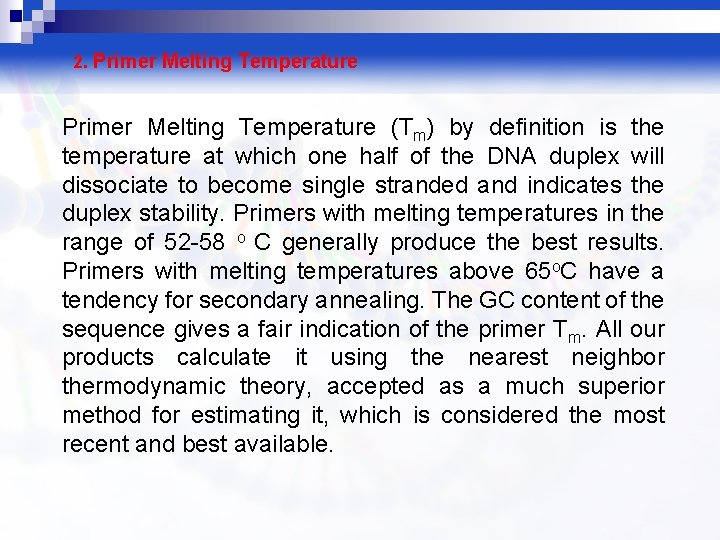 2. Primer Melting Temperature

Primer Melting Temperature ($T_m$) by definition is the temperature at which one half of the DNA duplex will dissociate to become single stranded and indicates the duplex stability. Primers with melting temperatures in the range of 52-58 $^o$ C generally produce the best results. Primers with melting temperatures above 65$^o$C have a tendency for secondary annealing. The GC content of the sequence gives a fair indication of the primer $T_m$. All our products calculate it using the nearest neighbor thermodynamic theory, accepted as a much superior method for estimating it, which is considered the most recent and best available.